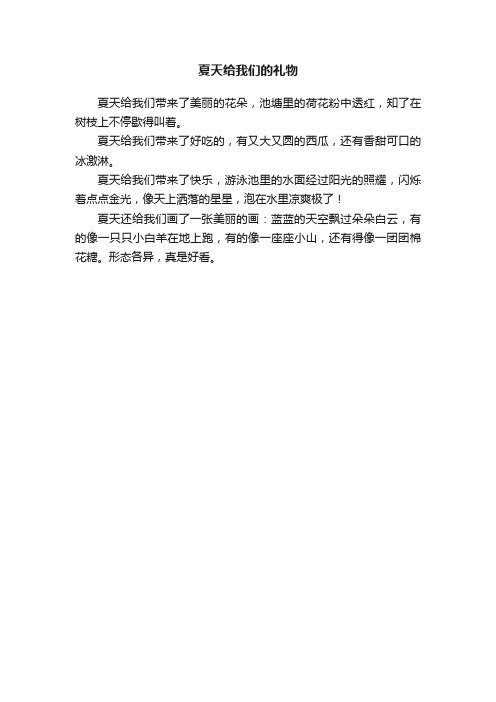 夏天给我们的礼物

夏天给我们带来了美丽的花朵，池塘里的荷花粉中透红，知了在树枝上不停歇得叫着。

夏天给我们带来了好吃的，有又大又圆的西瓜，还有香甜可口的冰激淋。

夏天给我们带来了快乐，游泳池里的水面经过阳光的照耀，闪烁着点点金光，像天上洒落的星星，泡在水里凉爽极了！

夏天还给我们画了一张美丽的画：蓝蓝的天空飘过朵朵白云，有的像一只只小白羊在地上跑，有的像一座座小山，还有得像一团团棉花糖。形态各异，真是好看。